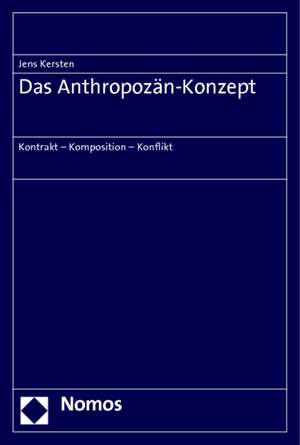 Jens Kersten

Das Anthropozän-Konzept

Kontrakt – Komposition – Konflikt

Nomos